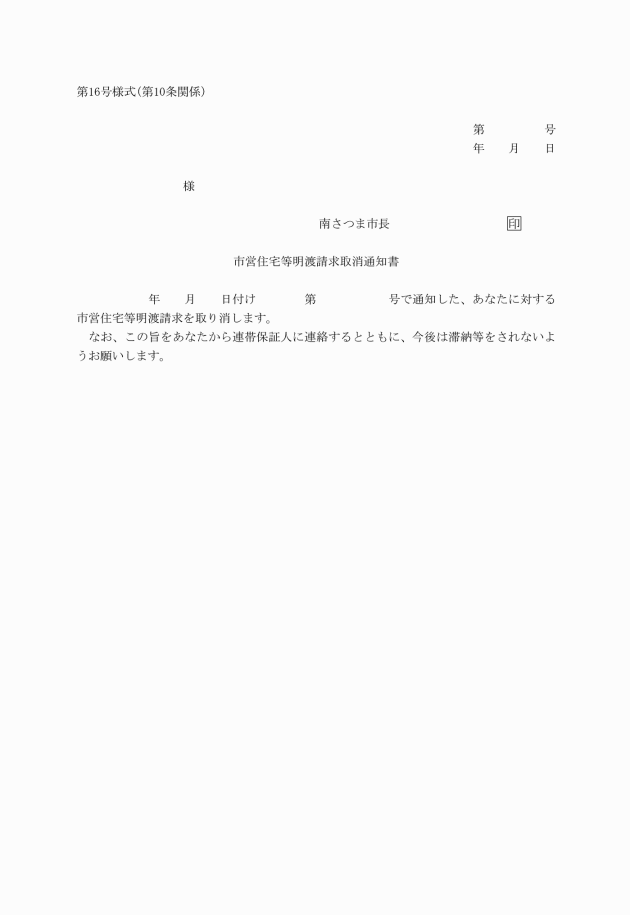 第16号様式(第10条関係)

第　　　号
年　月　日

様

南さつま市長　　　　　印

市営住宅等明渡請求取消通知書

年　月　日付け　第　　　号で通知した、あなたに対する市営住宅等明渡請求を取り消します。
なお、この旨をあなたから連帯保証人に連絡するとともに、今後は滞納等をされないようお願いします。